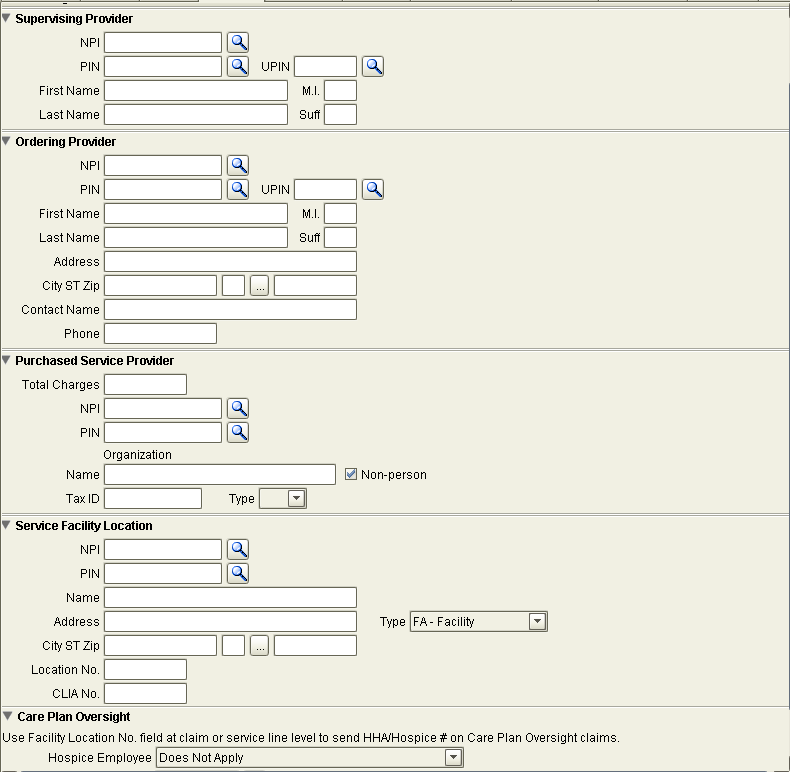 Supervising Provider
NPI
PIN UPIN
First Name M.I.
Last Name Suff

Ordering Provider
NPI
PIN UPIN
First Name M.I.
Last Name Suff
Address
City ST Zip ...
Contact Name
Phone

Purchased Service Provider
Total Charges
NPI
PIN
Organization
Name Non-person
Tax ID Type

Service Facility Location
NPI
PIN
Name
Address Type FA - Facility
City ST Zip ...
Location No.
CLIA No.

Care Plan Oversight
Use Facility Location No. field at claim or service line level to send HHA/Hospice # on Care Plan Oversight claims.
Hospice Employee Does Not Apply